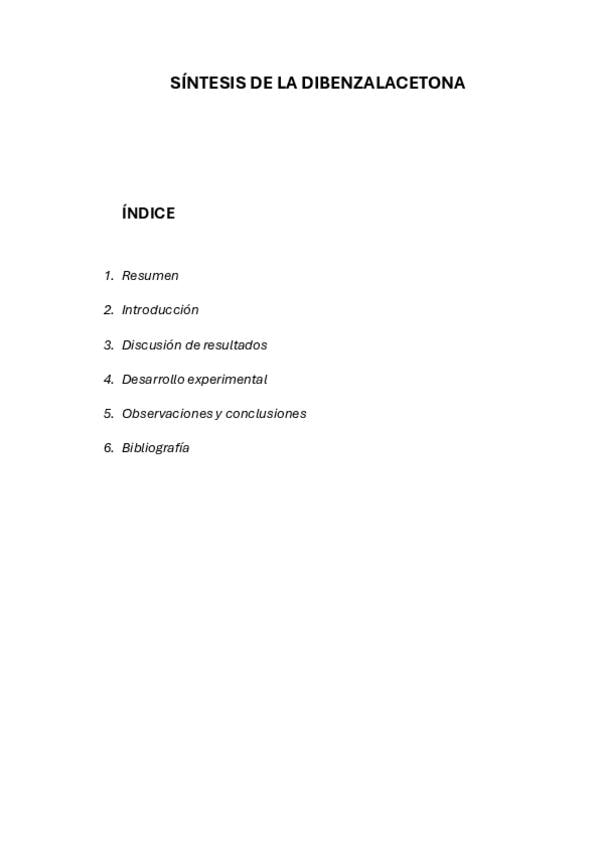 SÍNTESIS DE LA DIBENZALACETONA

ÍNDICE

1. Resumen
2. Introducción
3. Discusión de resultados
4. Desarrollo experimental
5. Observaciones y conclusiones
6. Bibliografía